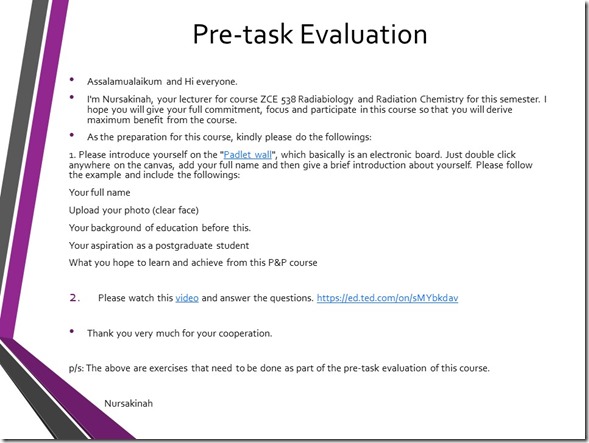 Pre-task Evaluation

• Assalamualaikum and Hi everyone.

• I'm Nursakinah, your lecturer for course ZCE 538 Radiabiology and Radiation Chemistry for this semester. I hope you will give your full commitment, focus and participate in this course so that you will derive maximum benefit from the course.

• As the preparation for this course, kindly please do the followings:

1. Please introduce yourself on the "Padlet wall", which basically is an electronic board. Just double click anywhere on the canvas, add your full name and then give a brief introduction about yourself. Please follow the example and include the followings:

Your full name

Upload your photo (clear face)

Your background of education before this.

Your aspiration as a postgraduate student

What you hope to learn and achieve from this P&P course

2. Please watch this video and answer the questions. https://ed.ted.com/on/sMYbkdav

• Thank you very much for your cooperation.

p/s: The above are exercises that need to be done as part of the pre-task evaluation of this course.

Nursakinah